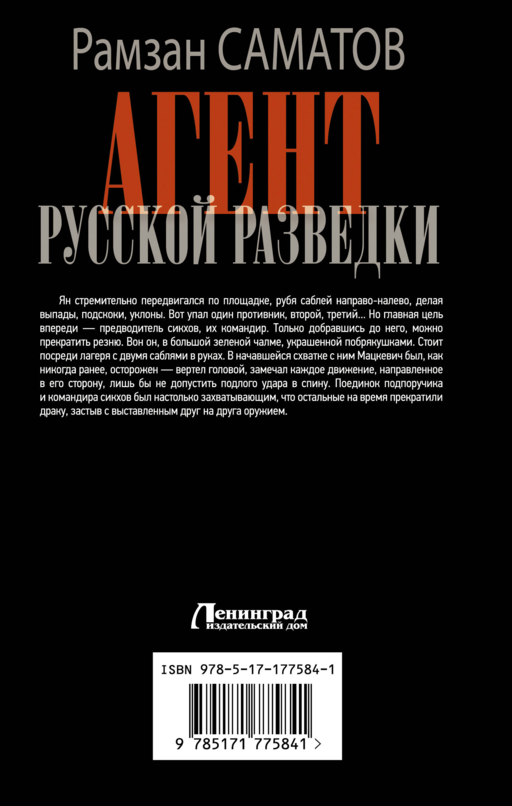 Рамзан САМАТОВ

АГЕНТ

РУССКОЙ РАЗВЕДКИ

Ян стремительно передвигался по площадке, рубя саблей направо-налево, делая выпады, подскоки, уклоны. Вот упал один противник, второй, третий... Но главная цель впереди — предводитель сикхов, их командир. Только добравшись до него, можно прекратить резню. Вон он, в большой зеленой чалме, украшенной побрякушками. Стоит посреди лагеря с двумя саблями в руках. В начавшейся схватке с ним Мацкевич был, как никогда ранее, осторожен — вертел головой, замечал каждое движение, направленное в его сторону, лишь бы не допустить подлого удара в спину. Поединок подпоручика и командира сикхов был настолько захватывающим, что остальные на время прекратили драку, застыв с выставленным друг на друга оружием.

Ленинград
издательский дом

ISBN 978-5-17-177584-1

9 785171 775841 >